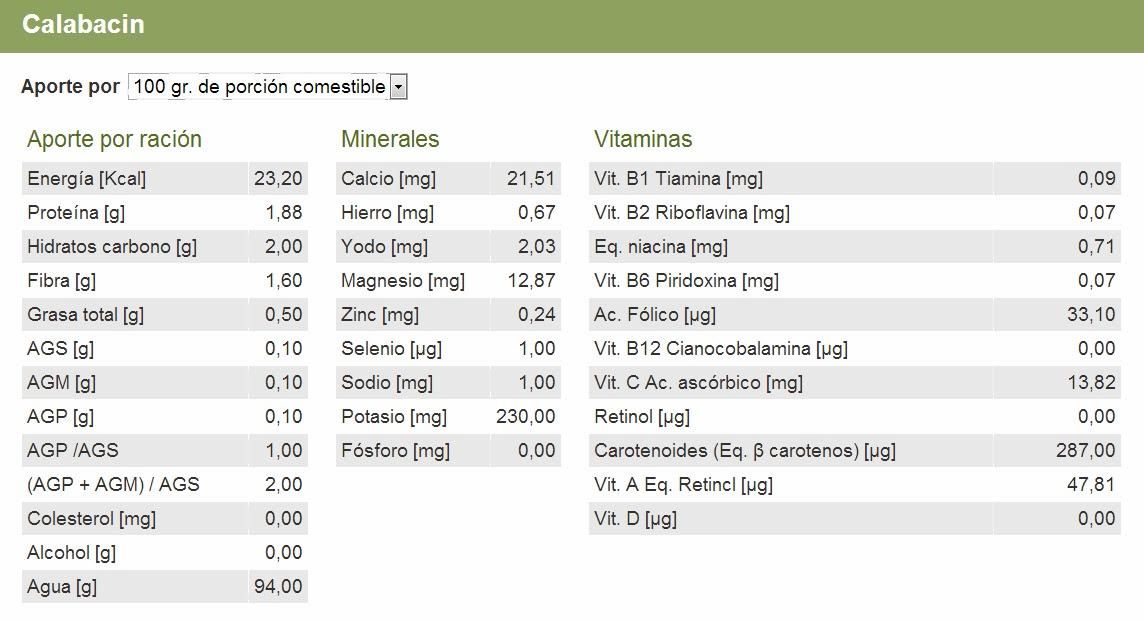 Calabacin

Aporte por 100 gr. de porción comestible

Aporte por ración

| | |
|---|---|
| Energía [Kcal] | 23,20 |
| Proteína [g] | 1,88 |
| Hidratos carbono [g] | 2,00 |
| Fibra [g] | 1,60 |
| Grasa total [g] | 0,50 |
| AGS [g] | 0,10 |
| AGM [g] | 0,10 |
| AGP [g] | 0,10 |
| AGP /AGS | 1,00 |
| (AGP + AGM) / AGS | 2,00 |
| Colesterol [mg] | 0,00 |
| Alcohol [g] | 0,00 |
| Agua [g] | 94,00 |

Minerales

| | |
|---|---|
| Calcio [mg] | 21,51 |
| Hierro [mg] | 0,67 |
| Yodo [mg] | 2,03 |
| Magnesio [mg] | 12,87 |
| Zinc [mg] | 0,24 |
| Selenio [µg] | 1,00 |
| Sodio [mg] | 1,00 |
| Potasio [mg] | 230,00 |
| Fósforo [mg] | 0,00 |

Vitaminas

| | |
|---|---|
| Vit. B1 Tiamina [mg] | 0,09 |
| Vit. B2 Riboflavina [mg] | 0,07 |
| Eq. niacina [mg] | 0,71 |
| Vit. B6 Piridoxina [mg] | 0,07 |
| Ac. Fólico [µg] | 33,10 |
| Vit. B12 Cianocobalamina [µg] | 0,00 |
| Vit. C Ac. ascórbico [mg] | 13,82 |
| Retinol [µg] | 0,00 |
| Carotenoides (Eq. β carotenos) [µg] | 287,00 |
| Vit. A Eq. Retincl [µg] | 47,81 |
| Vit. D [µg] | 0,00 |